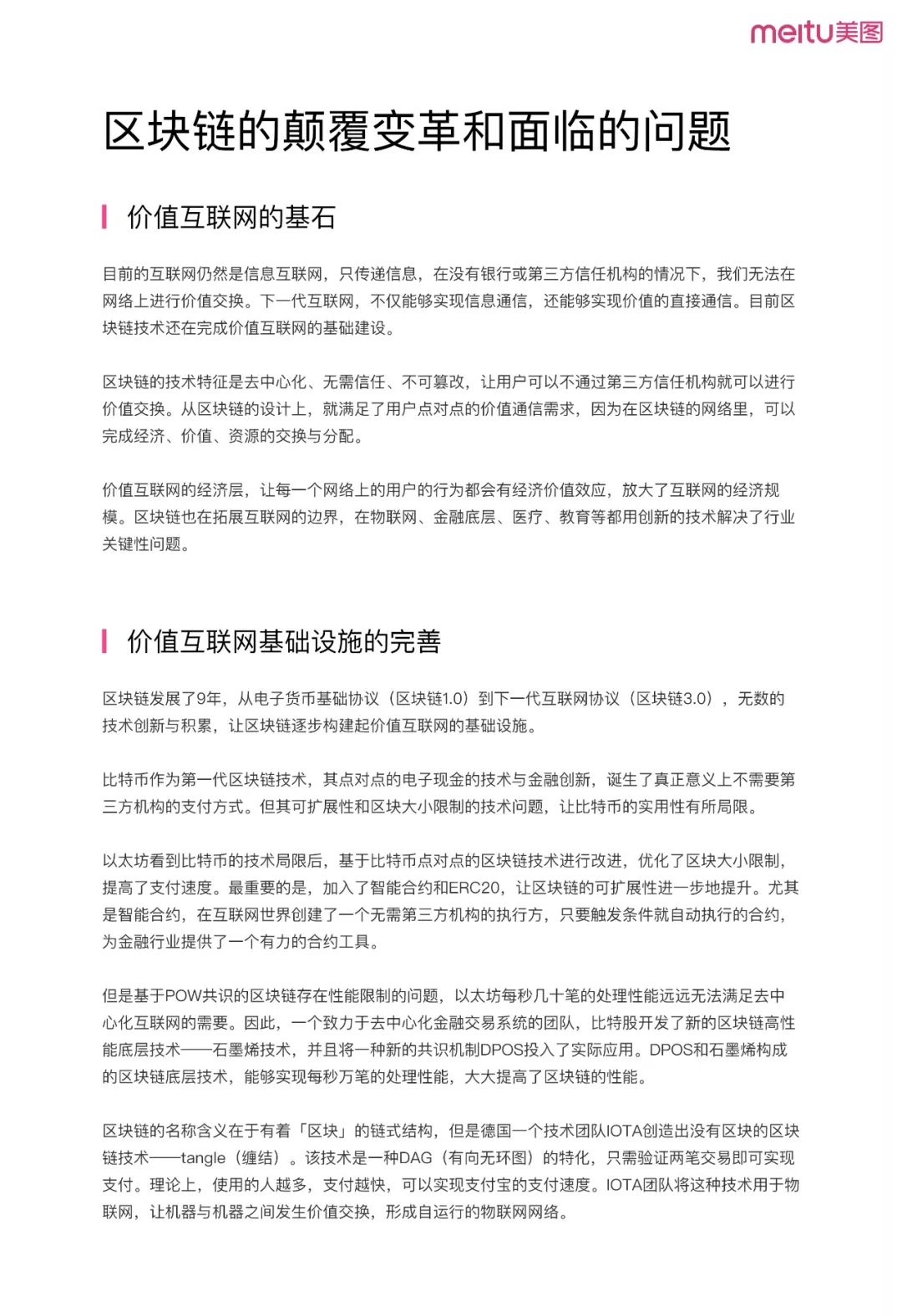 meitu美图

区块链的颠覆变革和面临的问题

价值互联网的基石

目前的互联网仍然是信息互联网，只传递信息，在没有银行或第三方信任机构的情况下，我们无法在网络上进行价值交换。下一代互联网，不仅能够实现信息通信，还能够实现价值的直接通信。目前区块链技术还在完成价值互联网的基础建设。

区块链的技术特征是去中心化、无需信任、不可篡改，让用户可以不通过第三方信任机构就可以进行价值交换。从区块链的设计上，就满足了用户点对点的价值通信需求，因为在区块链的网络里，可以完成经济、价值、资源的交换与分配。

价值互联网的经济层，让每一个网络上的用户的行为都会有经济价值效应，放大了互联网的经济规模。区块链也在拓展互联网的边界，在物联网、金融底层、医疗、教育等都用创新的技术解决了行业关键性问题。

价值互联网基础设施的完善

区块链发展了9年，从电子货币基础协议（区块链1.0）到下一代互联网协议（区块链3.0），无数的技术创新与积累，让区块链逐步构建起价值互联网的基础设施。

比特币作为第一代区块链技术，其点对点的电子现金的技术与金融创新，诞生了真正意义上不需要第三方机构的支付方式。但其可扩展性和区块大小限制的技术问题，让比特币的实用性有所局限。

以太坊看到比特币的技术局限后，基于比特币点对点的区块链技术进行改进，优化了区块大小限制，提高了支付速度。最重要的是，加入了智能合约和ERC20，让区块链的可扩展性进一步地提升。尤其是智能合约，在互联网世界创建了一个无需第三方机构的执行方，只要触发条件就自动执行的合约，为金融行业提供了一个有力的合约工具。

但是基于POW共识的区块链存在性能限制的问题，以太坊每秒几十笔的处理性能远远无法满足去中心化互联网的需要。因此，一个致力于去中心化金融交易系统的团队，比特股开发了新的区块链高性能底层技术——石墨烯技术，并且将一种新的共识机制DPOS投入了实际应用。DPOS和石墨烯构成的区块链底层技术，能够实现每秒万笔的处理性能，大大提高了区块链的性能。

区块链的名称含义在于有着「区块」的链式结构，但是德国一个技术团队IOTA创造出没有区块的区块链技术——tangle（缠结）。该技术是一种DAG（有向无环图）的特化，只需验证两笔交易即可实现支付。理论上，使用的人越多，支付越快，可以实现支付宝的支付速度。IOTA团队将这种技术用于物联网，让机器与机器之间发生价值交换，形成自运行的物联网网络。